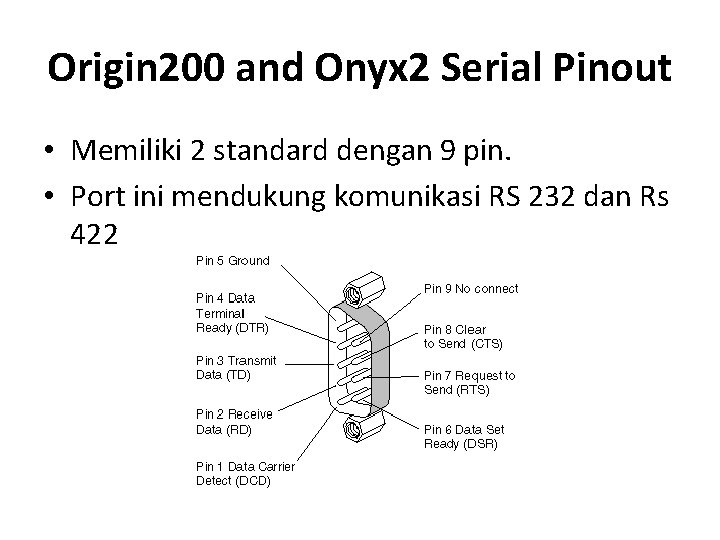 Origin200 and Onyx2 Serial Pinout

• Memiliki 2 standard dengan 9 pin.
• Port ini mendukung komunikasi RS 232 dan Rs 422

Pin 5 Ground
Pin 4 Data Terminal Ready (DTR)
Pin 3 Transmit Data (TD)
Pin 2 Receive Data (RD)
Pin 1 Data Carrier Detect (DCD)
Pin 9 No connect
Pin 8 Clear to Send (CTS)
Pin 7 Request to Send (RTS)
Pin 6 Data Set Ready (DSR)